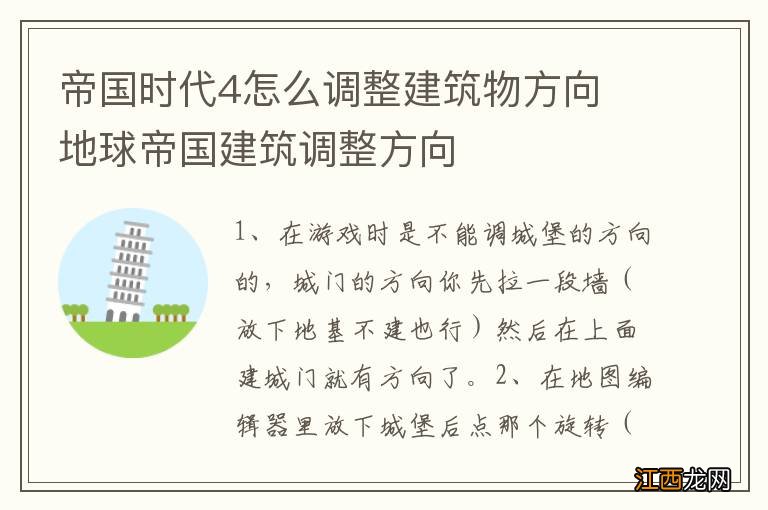 帝国时代4怎么调整建筑物方向 地球帝国建筑调整方向

1、在游戏时是不能调城堡的方向的，城门的方向你先拉一段墙（放下地基不建也行）然后在上面建城门就有方向了。2、在地图编辑器里放下城堡后点那个旋转（

江西龙网